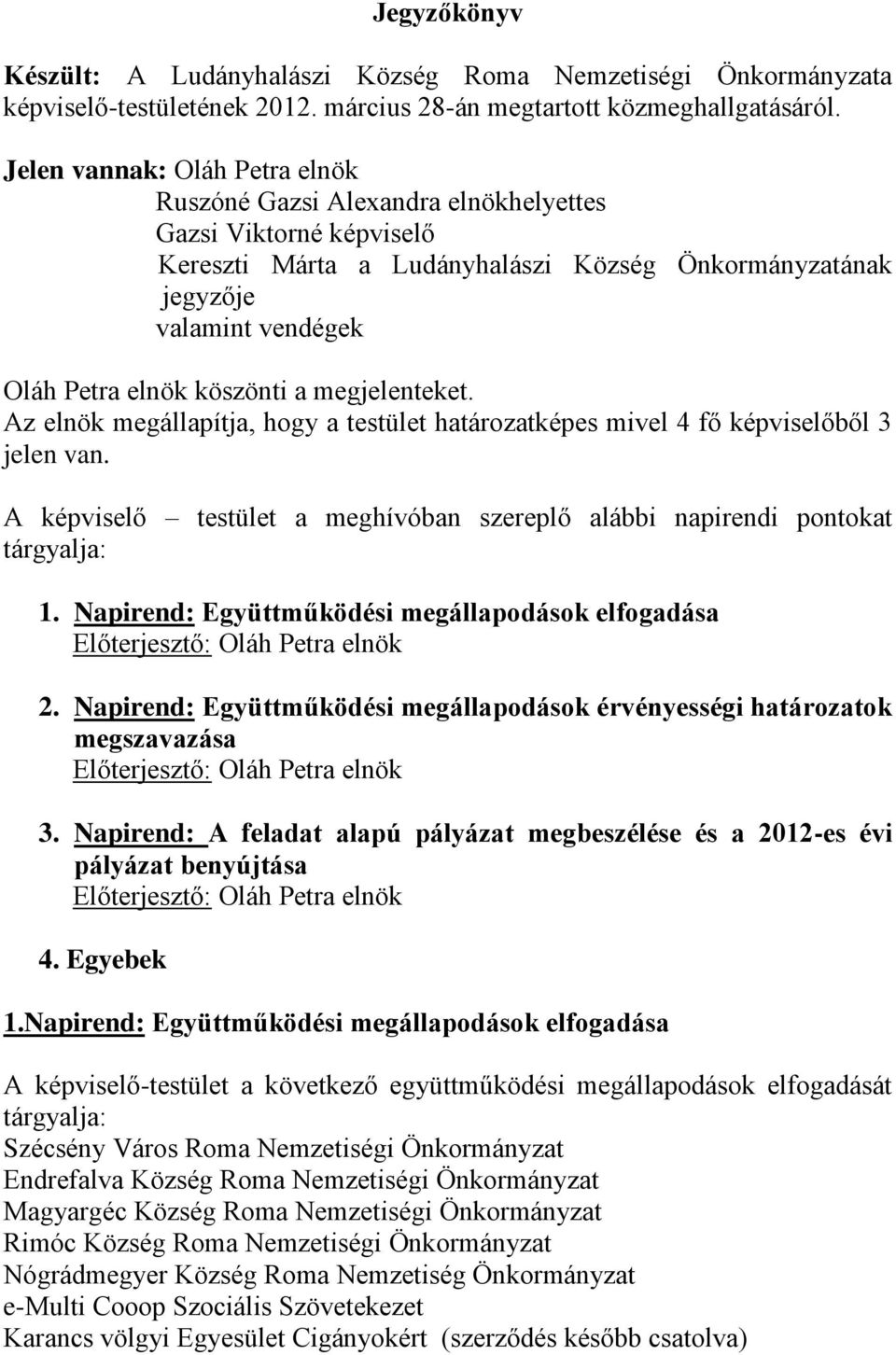 Jegyzőkönyv

Készült: A Ludányhalászi Község Roma Nemzetiségi Önkormányzata képviselő-testületének 2012. március 28-án megtartott közmeghallgatásáról.

Jelen vannak: Oláh Petra elnök
Ruszóné Gazsi Alexandra elnökhelyettes
Gazsi Viktorné képviselő
Kereszti Márta a Ludányhalászi Község Önkormányzatának jegyzője
valamint vendégek

Oláh Petra elnök köszönti a megjelenteket.
Az elnök megállapítja, hogy a testület határozatképes mivel 4 fő képviselőből 3 jelen van.

A képviselő – testület a meghívóban szereplő alábbi napirendi pontokat tárgyalja:

1. Napirend: Együttműködési megállapodások elfogadása
Előterjesztő: Oláh Petra elnök

2. Napirend: Együttműködési megállapodások érvényességi határozatok megszavazása
Előterjesztő: Oláh Petra elnök

3. Napirend: A feladat alapú pályázat megbeszélése és a 2012-es évi pályázat benyújtása
Előterjesztő: Oláh Petra elnök

4. Egyebek

1.Napirend: Együttműködési megállapodások elfogadása

A képviselő-testület a következő együttműködési megállapodások elfogadását tárgyalja:
Szécsény Város Roma Nemzetiségi Önkormányzat
Endrefalva Község Roma Nemzetiségi Önkormányzat
Magyargéc Község Roma Nemzetiségi Önkormányzat
Rimóc Község Roma Nemzetiségi Önkormányzat
Nógrádmegyer Község Roma Nemzetiség Önkormányzat
e-Multi Cooop Szociális Szövetekezet
Karancs völgyi Egyesület Cigányokért (szerződés később csatolva)